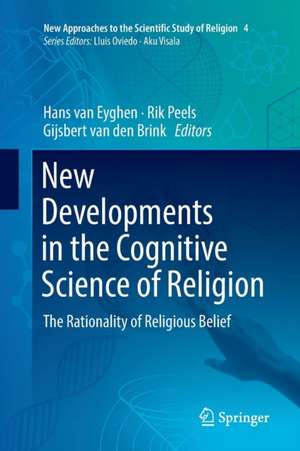 New Approaches to the Scientific Study of Religion 4
Series Editors: Lluis Oviedo · Aku Visala

Hans van Eyghen · Rik Peels
Gijsbert van den Brink Editors

New Developments in the Cognitive Science of Religion

The Rationality of Religious Belief

Springer